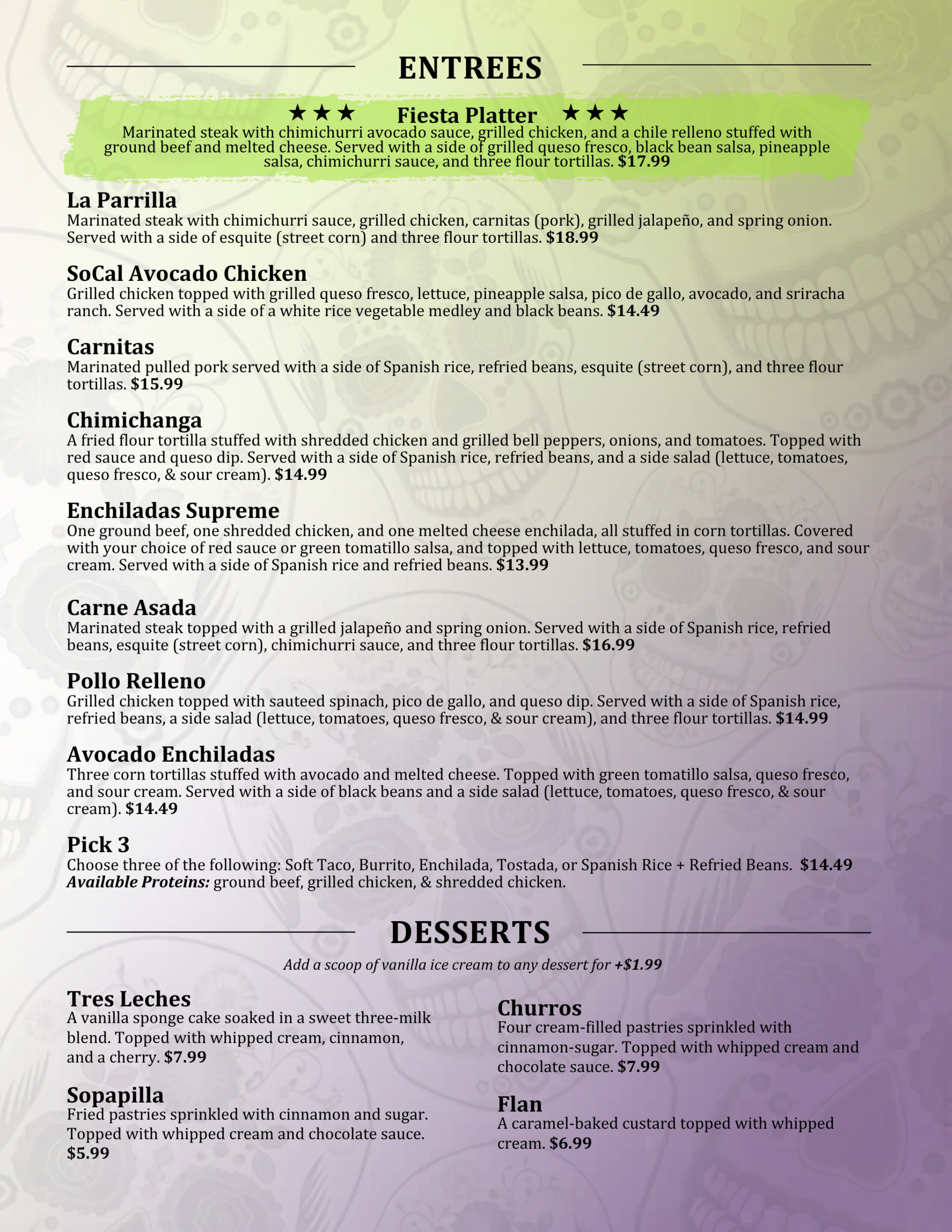 ENTREES

★★★ Fiesta Platter ★★★

Marinated steak with chimichurri avocado sauce, grilled chicken, and a chile relleno stuffed with ground beef and melted cheese. Served with a side of grilled queso fresco, black bean salsa, pineapple salsa, chimichurri sauce, and three flour tortillas. $17.99

La Parrilla
Marinated steak with chimichurri sauce, grilled chicken, carnitas (pork), grilled jalapeño, and spring onion. Served with a side of esquite (street corn) and three flour tortillas. $18.99

SoCal Avocado Chicken
Grilled chicken topped with grilled queso fresco, lettuce, pineapple salsa, pico de gallo, avocado, and sriracha ranch. Served with a side of a white rice vegetable medley and black beans. $14.49

Carnitas
Marinated pulled pork served with a side of Spanish rice, refried beans, esquite (street corn), and three flour tortillas. $15.99

Chimichanga
A fried flour tortilla stuffed with shredded chicken and grilled bell peppers, onions, and tomatoes. Topped with red sauce and queso dip. Served with a side of Spanish rice, refried beans, and a side salad (lettuce, tomatoes, queso fresco, & sour cream). $14.99

Enchiladas Supreme
One ground beef, one shredded chicken, and one melted cheese enchilada, all stuffed in corn tortillas. Covered with your choice of red sauce or green tomatillo salsa, and topped with lettuce, tomatoes, queso fresco, and sour cream. Served with a side of Spanish rice and refried beans. $13.99

Carne Asada
Marinated steak topped with a grilled jalapeño and spring onion. Served with a side of Spanish rice, refried beans, esquite (street corn), chimichurri sauce, and three flour tortillas. $16.99

Pollo Relleno
Grilled chicken topped with sauteed spinach, pico de gallo, and queso dip. Served with a side of Spanish rice, refried beans, a side salad (lettuce, tomatoes, queso fresco, & sour cream), and three flour tortillas. $14.99

Avocado Enchiladas
Three corn tortillas stuffed with avocado and melted cheese. Topped with green tomatillo salsa, queso fresco, and sour cream. Served with a side of black beans and a side salad (lettuce, tomatoes, queso fresco, & sour cream). $14.49

Pick 3
Choose three of the following: Soft Taco, Burrito, Enchilada, Tostada, or Spanish Rice + Refried Beans. $14.49
Available Proteins: ground beef, grilled chicken, & shredded chicken.

DESSERTS

Add a scoop of vanilla ice cream to any dessert for +$1.99

Tres Leches
A vanilla sponge cake soaked in a sweet three-milk blend. Topped with whipped cream, cinnamon, and a cherry. $7.99

Sopapilla
Fried pastries sprinkled with cinnamon and sugar. Topped with whipped cream and chocolate sauce. $5.99

Churros
Four cream-filled pastries sprinkled with cinnamon-sugar. Topped with whipped cream and chocolate sauce. $7.99

Flan
A caramel-baked custard topped with whipped cream. $6.99